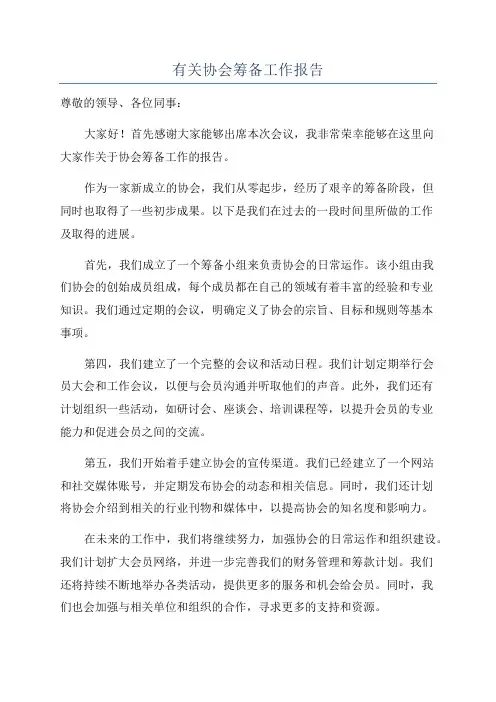 有关协会筹备工作报告

尊敬的领导、各位同事：

大家好！首先感谢大家能够出席本次会议，我非常荣幸能够在这里向大家作关于协会筹备工作的报告。

作为一家新成立的协会，我们从零起步，经历了艰辛的筹备阶段，但同时也取得了一些初步成果。以下是我们在过去的一段时间里所做的工作及取得的进展。

首先，我们成立了一个筹备小组来负责协会的日常运作。该小组由我们协会的创始成员组成，每个成员都在自己的领域有着丰富的经验和专业知识。我们通过定期的会议，明确定义了协会的宗旨、目标和规则等基本事项。

第四，我们建立了一个完整的会议和活动日程。我们计划定期举行会员大会和工作会议，以便与会员沟通并听取他们的声音。此外，我们还有计划组织一些活动，如研讨会、座谈会、培训课程等，以提升会员的专业能力和促进会员之间的交流。

第五，我们开始着手建立协会的宣传渠道。我们已经建立了一个网站和社交媒体账号，并定期发布协会的动态和相关信息。同时，我们还计划将协会介绍到相关的行业刊物和媒体中，以提高协会的知名度和影响力。

在未来的工作中，我们将继续努力，加强协会的日常运作和组织建设。我们计划扩大会员网络，并进一步完善我们的财务管理和筹款计划。我们还将持续不断地举办各类活动，提供更多的服务和机会给会员。同时，我们也会加强与相关单位和组织的合作，寻求更多的支持和资源。